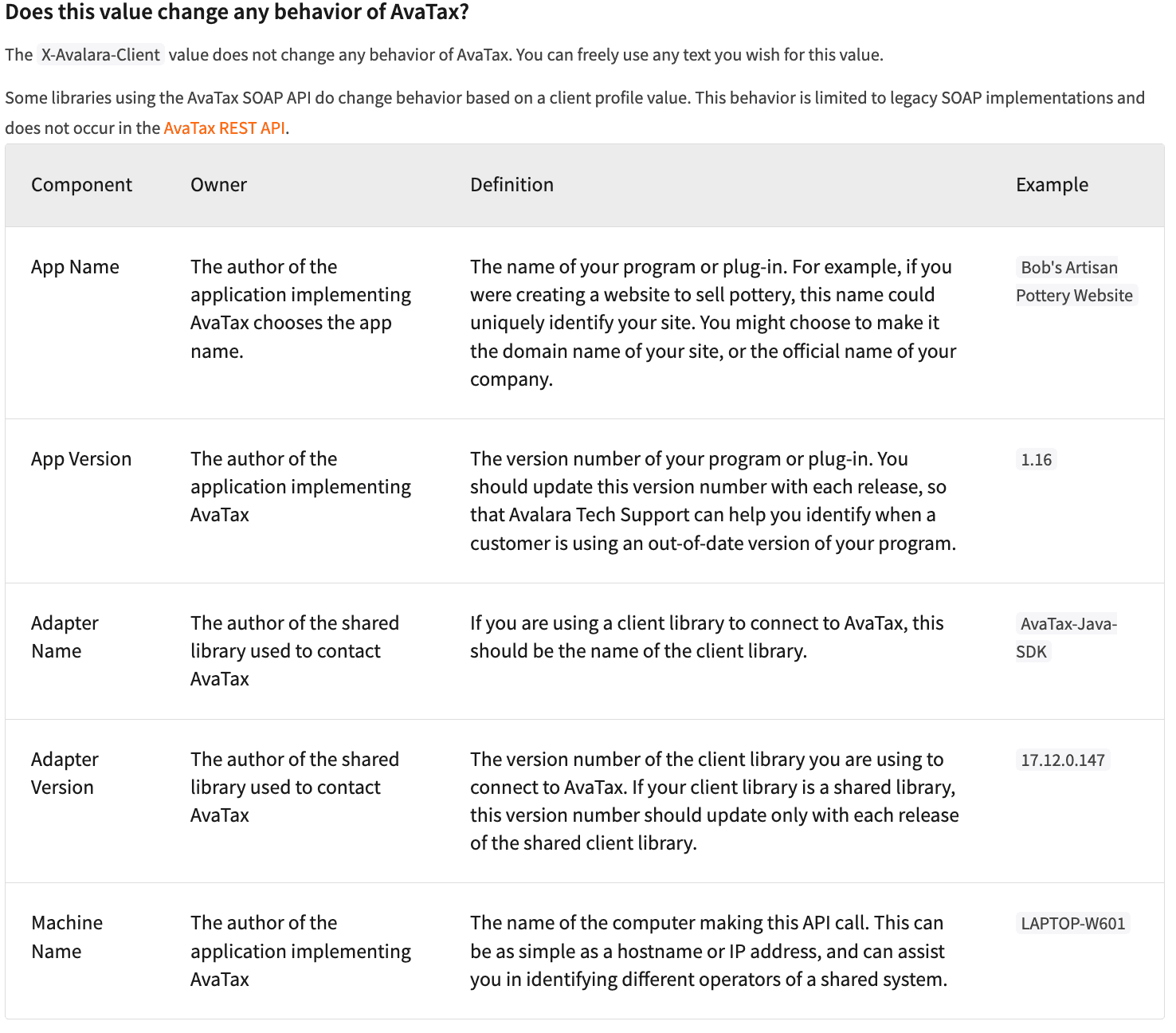 Does this value change any behavior of AvaTax?

The X-Avalara-Client value does not change any behavior of AvaTax. You can freely use any text you wish for this value.

Some libraries using the AvaTax SOAP API do change behavior based on a client profile value. This behavior is limited to legacy SOAP implementations and does not occur in the AvaTax REST API.

| Component | Owner | Definition | Example |
|---|---|---|---|
| App Name | The author of the application implementing AvaTax chooses the app name. | The name of your program or plug-in. For example, if you were creating a website to sell pottery, this name could uniquely identify your site. You might choose to make it the domain name of your site, or the official name of your company. | Bob's Artisan Pottery Website |
| App Version | The author of the application implementing AvaTax | The version number of your program or plug-in. You should update this version number with each release, so that Avalara Tech Support can help you identify when a customer is using an out-of-date version of your program. | 1.16 |
| Adapter Name | The author of the shared library used to contact AvaTax | If you are using a client library to connect to AvaTax, this should be the name of the client library. | AvaTax-Java-SDK |
| Adapter Version | The author of the shared library used to contact AvaTax | The version number of the client library you are using to connect to AvaTax. If your client library is a shared library, this version number should update only with each release of the shared client library. | 17.12.0.147 |
| Machine Name | The author of the application implementing AvaTax | The name of the computer making this API call. This can be as simple as a hostname or IP address, and can assist you in identifying different operators of a shared system. | LAPTOP-W601 |